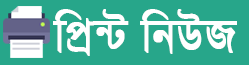 প্রিন্ট নিউজ